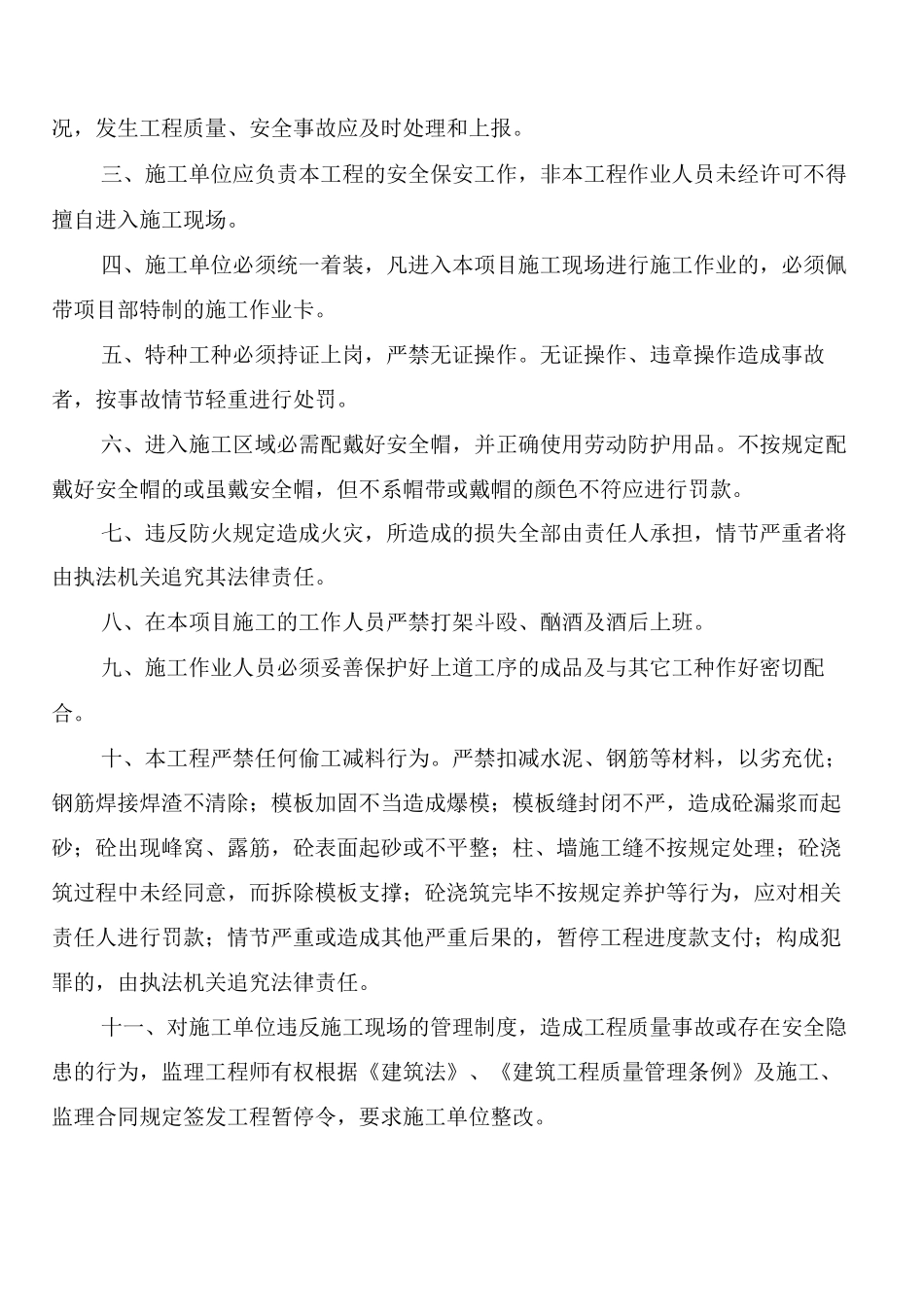 况，发生工程质量、安全事故应及时处理和上报。

三、施工单位应负责本工程的安全保安工作，非本工程作业人员未经许可不得擅自进入施工现场。

四、施工单位必须统一着装，凡进入本项目施工现场进行施工作业的，必须佩带项目部特制的施工作业卡。

五、特种工种必须持证上岗，严禁无证操作。无证操作、违章操作造成事故者，按事故情节轻重进行处罚。

六、进入施工区域必需配戴好安全帽，并正确使用劳动防护用品。不按规定配戴好安全帽的或虽戴安全帽，但不系帽带或戴帽的颜色不符应进行罚款。

七、违反防火规定造成火灾，所造成的损失全部由责任人承担，情节严重者将由执法机关追究其法律责任。

八、在本项目施工的工作人员严禁打架斗殴、酗酒及酒后上班。

九、施工作业人员必须妥善保护好上道工序的成品及与其它工种作好密切配合。

十、本工程严禁任何偷工减料行为。严禁扣减水泥、钢筋等材料，以劣充优；钢筋焊接焊渣不清除；模板加固不当造成爆模；模板缝封闭不严，造成砼漏浆而起砂；砼出现峰窝、露筋，砼表面起砂或不平整；柱、墙施工缝不按规定处理；砼浇筑过程中未经同意，而拆除模板支撑；砼浇筑完毕不按规定养护等行为，应对相关责任人进行罚款；情节严重或造成其他严重后果的，暂停工程进度款支付；构成犯罪的，由执法机关追究法律责任。

十一、对施工单位违反施工现场的管理制度，造成工程质量事故或存在安全隐患的行为，监理工程师有权根据《建筑法》、《建筑工程质量管理条例》及施工、监理合同规定签发工程暂停令，要求施工单位整改。